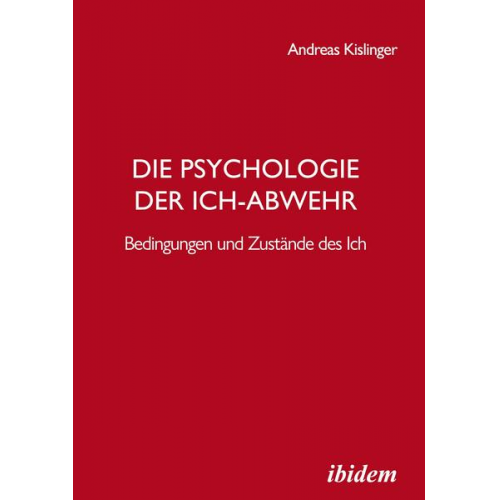 Andreas Kislinger

DIE PSYCHOLOGIE DER ICH-ABWEHR

Bedingungen und Zustände des Ich

ibidem